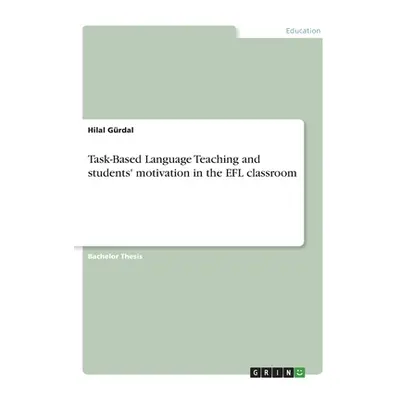 Education

Hilal Gürdal

Task-Based Language Teaching and students' motivation in the EFL classroom

Bachelor Thesis

GRIN